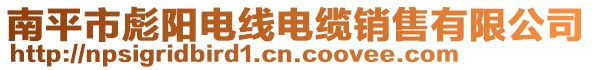 南平市彪阳电线电缆销售有限公司
http://npsigridbird1.cn.coovee.com